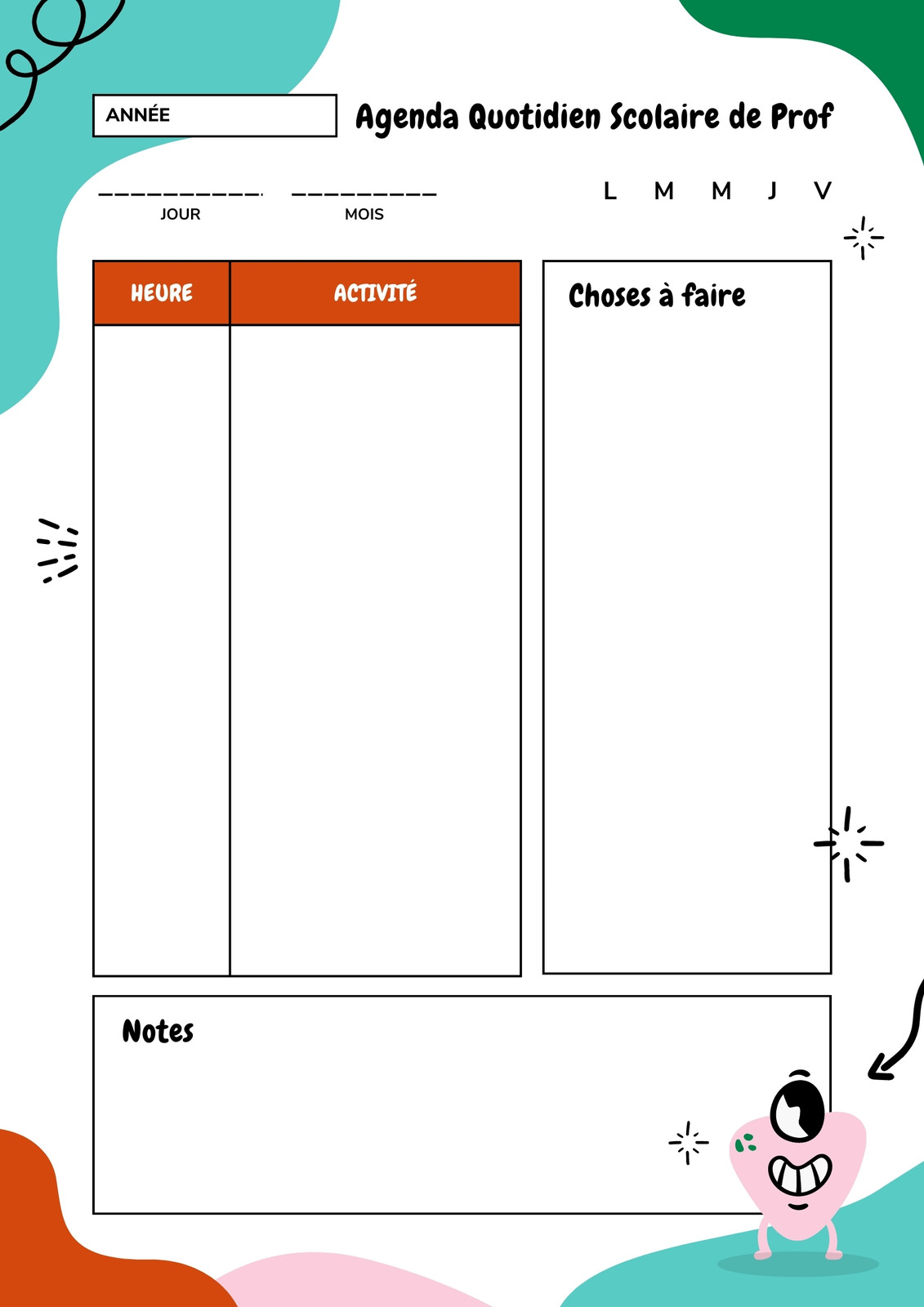 ANNÉE

Agenda Quotidien Scolaire de Prof

____
JOUR

____
MOIS

L M M J V

| HEURE | ACTIVITÉ |
|---|---|
| | |

Choses à faire

Notes